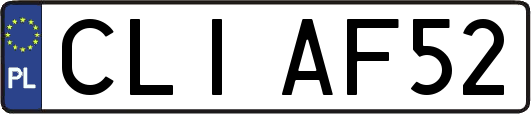 PL

CL I AF52